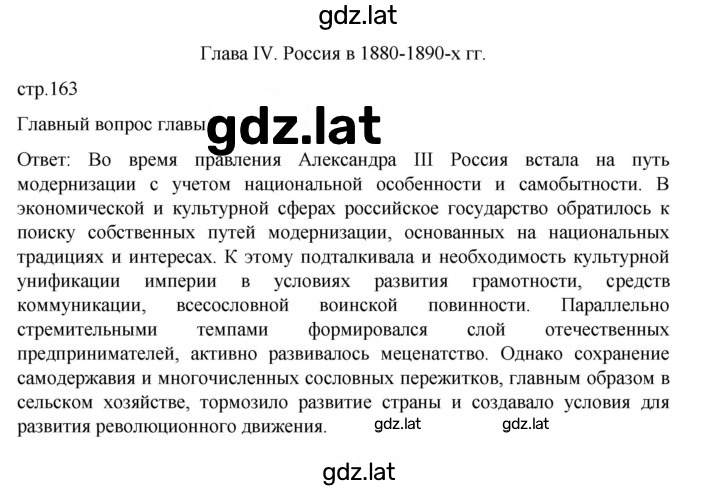 gdz.lat

Глава IV. Россия в 1880-1890-х гг.

стр.163

Главный вопрос главы gdz.lat

Ответ: Во время правления Александра III Россия встала на путь модернизации с учетом национальной особенности и самобытности. В экономической и культурной сферах российское государство обратилось к поиску собственных путей модернизации, основанных на национальных традициях и интересах. К этому подталкивала и необходимость культурной унификации империи в условиях развития грамотности, средств коммуникации, всесословной воинской повинности. Параллельно стремительными темпами формировался слой отечественных предпринимателей, активно развивалось меценатство. Однако сохранение самодержавия и многочисленных сословных пережитков, главным образом в сельском хозяйстве, тормозило развитие страны и создавало условия для развития революционного движения. gdz.lat gdz.lat

gdz.lat